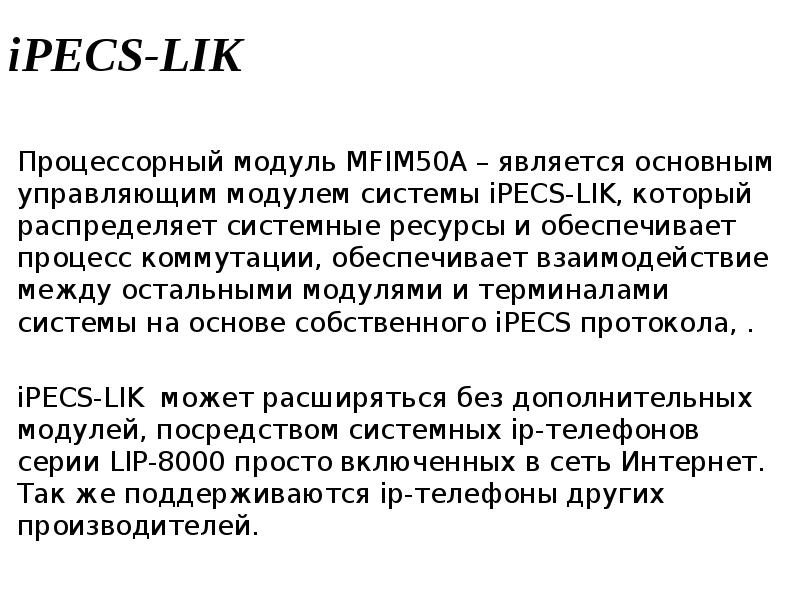 iPECS-LIK

Процессорный модуль MFIM50A – является основным управляющим модулем системы iPECS-LIK, который распределяет системные ресурсы и обеспечивает процесс коммутации, обеспечивает взаимодействие между остальными модулями и терминалами системы на основе собственного iPECS протокола, .

iPECS-LIK может расширяться без дополнительных модулей, посредством системных ip-телефонов серии LIP-8000 просто включенных в сеть Интернет. Так же поддерживаются ip-телефоны других производителей.